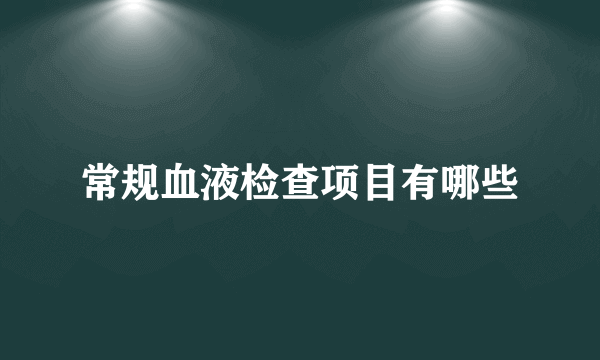 常规血液检查项目有哪些